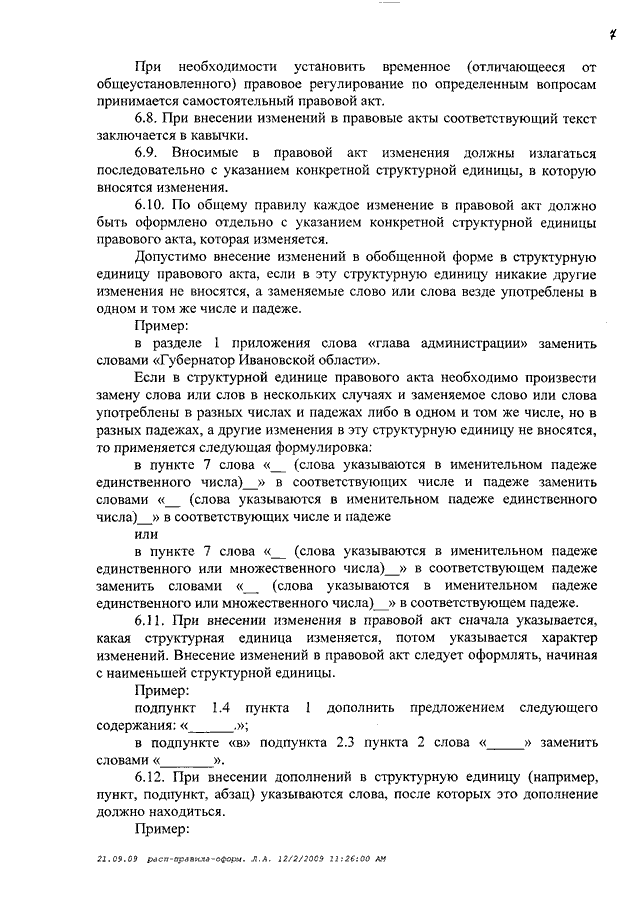 7

При необходимости установить временное (отличающееся от общеустановленного) правовое регулирование по определенным вопросам принимается самостоятельный правовой акт.

6.8. При внесении изменений в правовые акты соответствующий текст заключается в кавычки.

6.9. Вносимые в правовой акт изменения должны излагаться последовательно с указанием конкретной структурной единицы, в которую вносятся изменения.

6.10. По общему правилу каждое изменение в правовой акт должно быть оформлено отдельно с указанием конкретной структурной единицы правового акта, которая изменяется.

Допустимо внесение изменений в обобщенной форме в структурную единицу правового акта, если в эту структурную единицу никакие другие изменения не вносятся, а заменяемые слово или слова везде употреблены в одном и том же числе и падеже.

Пример:

в разделе 1 приложения слова «глава администрации» заменить словами «Губернатор Ивановской области».

Если в структурной единице правового акта необходимо произвести замену слова или слов в нескольких случаях и заменяемое слово или слова употреблены в разных числах и падежах либо в одном и том же числе, но в разных падежах, а другие изменения в эту структурную единицу не вносятся, то применяется следующая формулировка:

в пункте 7 слова «__ (слова указываются в именительном падеже единственного числа)__» в соответствующих числе и падеже заменить словами «__ (слова указываются в именительном падеже единственного числа)__» в соответствующих числе и падеже

или

в пункте 7 слова «__ (слова указываются в именительном падеже единственного или множественного числа)__» в соответствующем падеже заменить словами «__ (слова указываются в именительном падеже единственного или множественного числа)__» в соответствующем падеже.

6.11. При внесении изменения в правовой акт сначала указывается, какая структурная единица изменяется, потом указывается характер изменений. Внесение изменений в правовой акт следует оформлять, начиная с наименьшей структурной единицы.

Пример:

подпункт 1.4 пункта 1 дополнить предложением следующего содержания: «______.»;

в подпункте «в» подпункта 2.3 пункта 2 слова «_____» заменить словами «_______».

6.12. При внесении дополнений в структурную единицу (например, пункт, подпункт, абзац) указываются слова, после которых это дополнение должно находиться.

Пример:

21.09.09 расп-правила-оформ. Л.А. 12/2/2009 11:26:00 AM